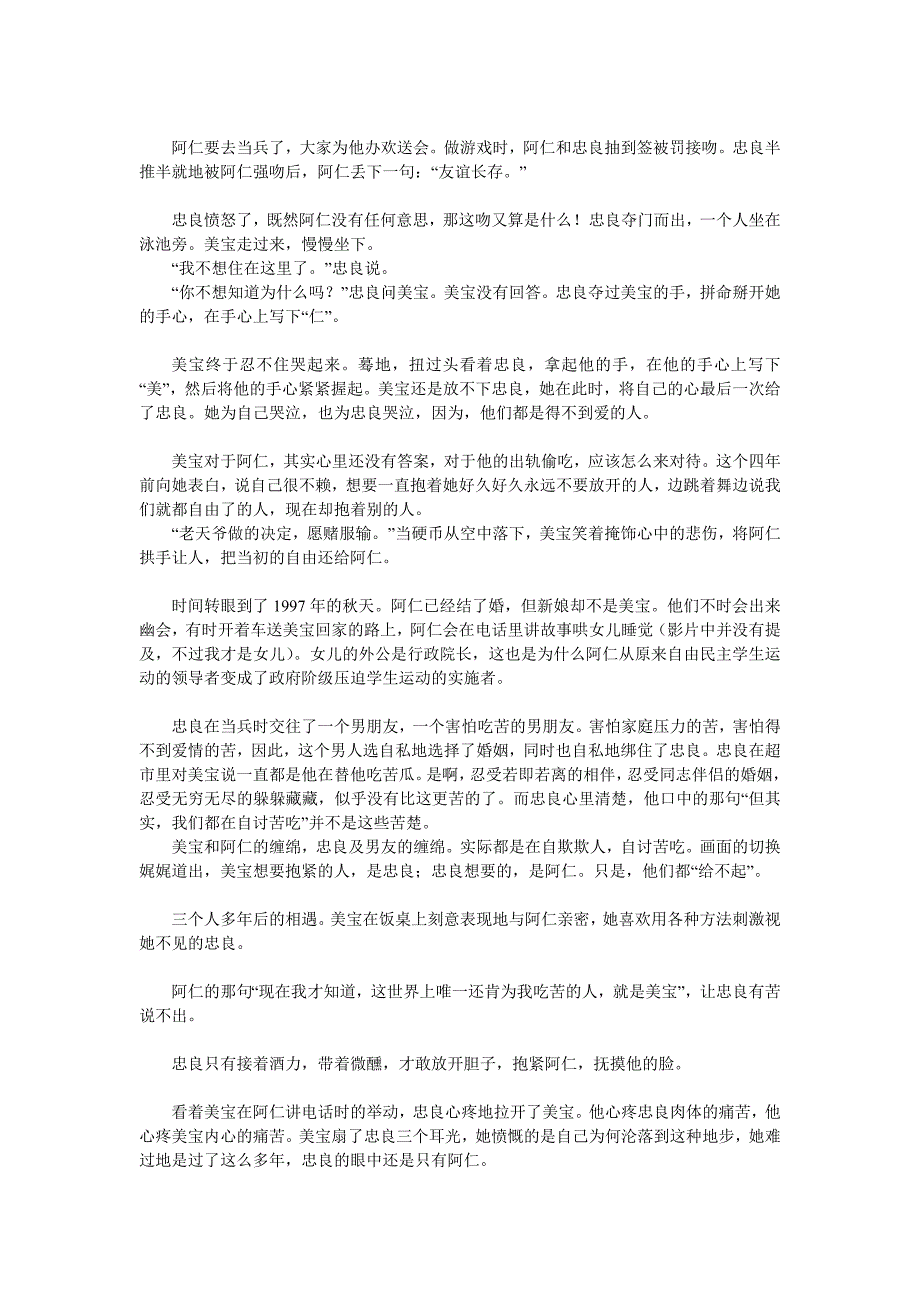 阿仁要去当兵了，大家为他办欢送会。做游戏时，阿仁和忠良抽到签被罚接吻。忠良半推半就地被阿仁强吻后，阿仁丢下一句：“友谊长存。”

忠良愤怒了，既然阿仁没有任何意思，那这吻又算是什么！忠良夺门而出，一个人坐在泳池旁。美宝走过来，慢慢坐下。
“我不想住在这里了。”忠良说。
“你不想知道为什么吗？”忠良问美宝。美宝没有回答。忠良夺过美宝的手，拼命掰开她的手心，在手心上写下“仁”。

美宝终于忍不住哭起来。蓦地，扭过头看着忠良，拿起他的手，在他的手心上写下“美”，然后将他的手心紧紧握起。美宝还是放不下忠良，她在此时，将自己的心最后一次给了忠良。她为自己哭泣，也为忠良哭泣，因为，他们都是得不到爱的人。

美宝对于阿仁，其实心里还没有答案，对于他的出轨偷吃，应该怎么来对待。这个四年前向她表白，说自己很不赖，想要一直抱着她好久好久永远不要放开的人，边跳着舞边说我们就都自由了的人，现在却抱着别的人。
“老天爷做的决定，愿赌服输。”当硬币从空中落下，美宝笑着掩饰心中的悲伤，将阿仁拱手让人，把当初的自由还给阿仁。

时间转眼到了 1997 年的秋天。阿仁已经结了婚，但新娘却不是美宝。他们不时会出来幽会，有时开着车送美宝回家的路上，阿仁会在电话里讲故事哄女儿睡觉（影片中并没有提及，不过我才是女儿）。女儿的外公是行政院长，这也是为什么阿仁从原来自由民主学生运动的领导者变成了政府阶级压迫学生运动的实施者。

忠良在当兵时交往了一个男朋友，一个害怕吃苦的男朋友。害怕家庭压力的苦，害怕得不到爱情的苦，因此，这个男人选自私地选择了婚姻，同时也自私地绑住了忠良。忠良在超市里对美宝说一直都是他在替他吃苦瓜。是啊，忍受若即若离的相伴，忍受同志伴侣的婚姻，忍受无穷无尽的躲躲藏藏，似乎没有比这更苦的了。而忠良心里清楚，他口中的那句“但其实，我们都在自讨苦吃”并不是这些苦楚。
美宝和阿仁的缠绵，忠良及男友的缠绵。实际都是在自欺欺人，自讨苦吃。画面的切换娓娓道出，美宝想要抱紧的人，是忠良；忠良想要的，是阿仁。只是，他们都“给不起”。

三个人多年后的相遇。美宝在饭桌上刻意表现地与阿仁亲密，她喜欢用各种方法刺激视她不见的忠良。

阿仁的那句“现在我才知道，这世界上唯一还肯为我吃苦的人，就是美宝”，让忠良有苦说不出。

忠良只有接着酒力，带着微醺，才敢放开胆子，抱紧阿仁，抚摸他的脸。

看着美宝在阿仁讲电话时的举动，忠良心疼地拉开了美宝。他心疼忠良肉体的痛苦，他心疼美宝内心的痛苦。美宝扇了忠良三个耳光，她愤慨的是自己为何沦落到这种地步，她难过地是过了这么多年，忠良的眼中还是只有阿仁。